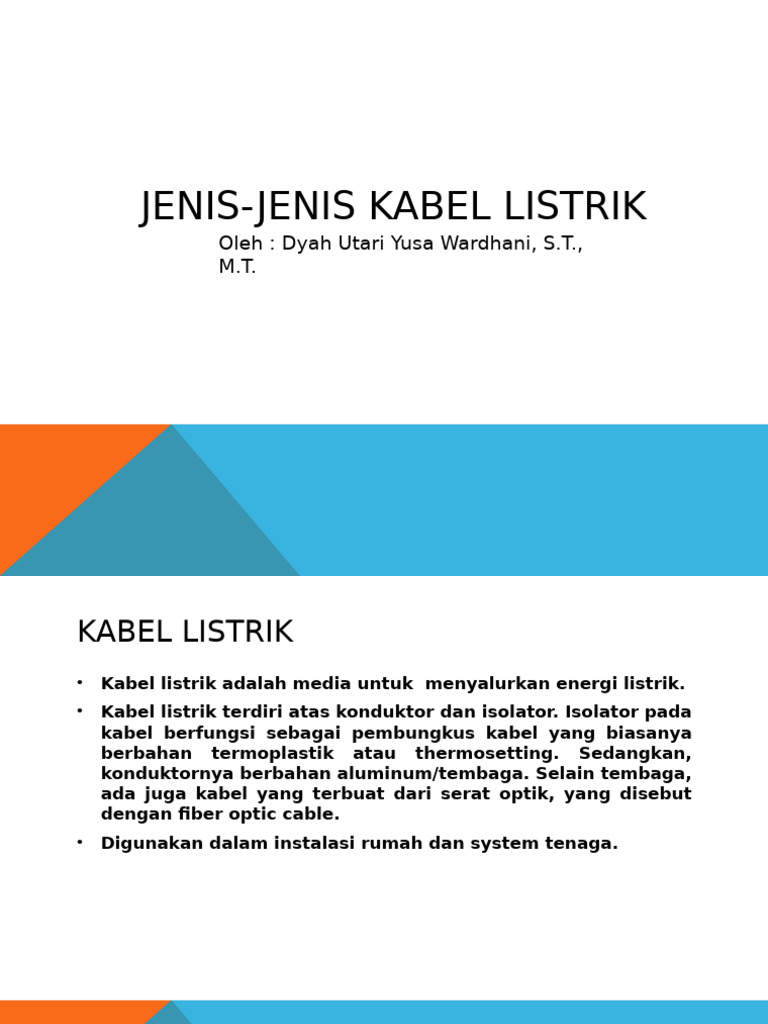 JENIS-JENIS KABEL LISTRIK

Oleh : Dyah Utari Yusa Wardhani, S.T., M.T.

KABEL LISTRIK

• Kabel listrik adalah media untuk menyalurkan energi listrik.
• Kabel listrik terdiri atas konduktor dan isolator. Isolator pada kabel berfungsi sebagai pembungkus kabel yang biasanya berbahan termoplastik atau thermosetting. Sedangkan, konduktornya berbahan aluminum/tembaga. Selain tembaga, ada juga kabel yang terbuat dari serat optik, yang disebut dengan fiber optic cable.
• Digunakan dalam instalasi rumah dan system tenaga.